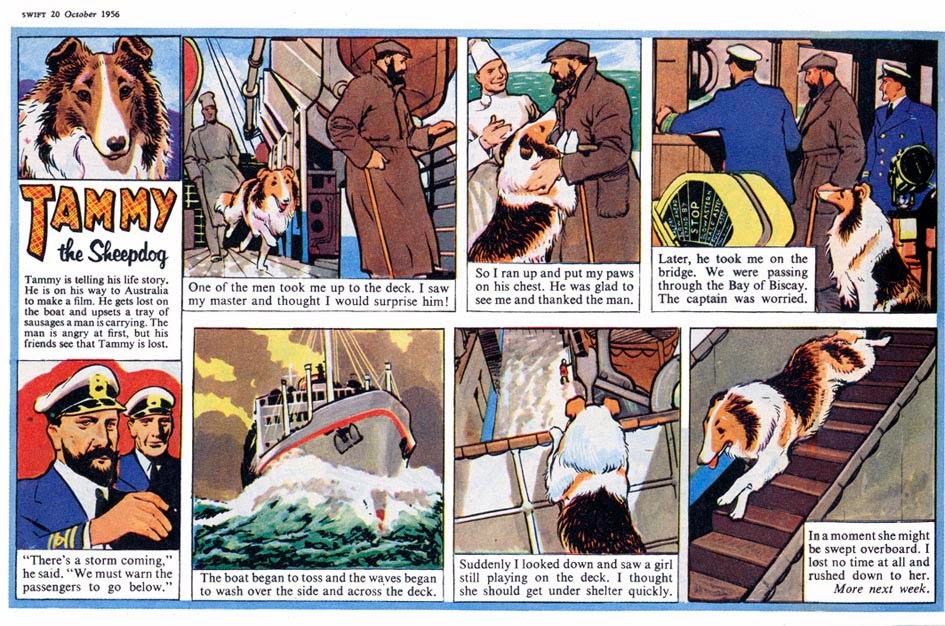 SWIFT 20 October 1956

TAMMY
the Sheepdog

Tammy is telling his life story. He is on his way to Australia to make a film. He gets lost on the boat and upsets a tray of sausages a man is carrying. The man is angry at first, but his friends see that Tammy is lost.

One of the men took me up to the deck. I saw my master and thought I would surprise him!

So I ran up and put my paws on his chest. He was glad to see me and thanked the man.

STOP

Later, he took me on the bridge. We were passing through the Bay of Biscay. The captain was worried.

"There's a storm coming," he said. "We must warn the passengers to go below."

The boat began to toss and the waves began to wash over the side and across the deck.

Suddenly I looked down and saw a girl still playing on the deck. I thought she should get under shelter quickly.

In a moment she might be swept overboard. I lost no time at all and rushed down to her.
More next week.